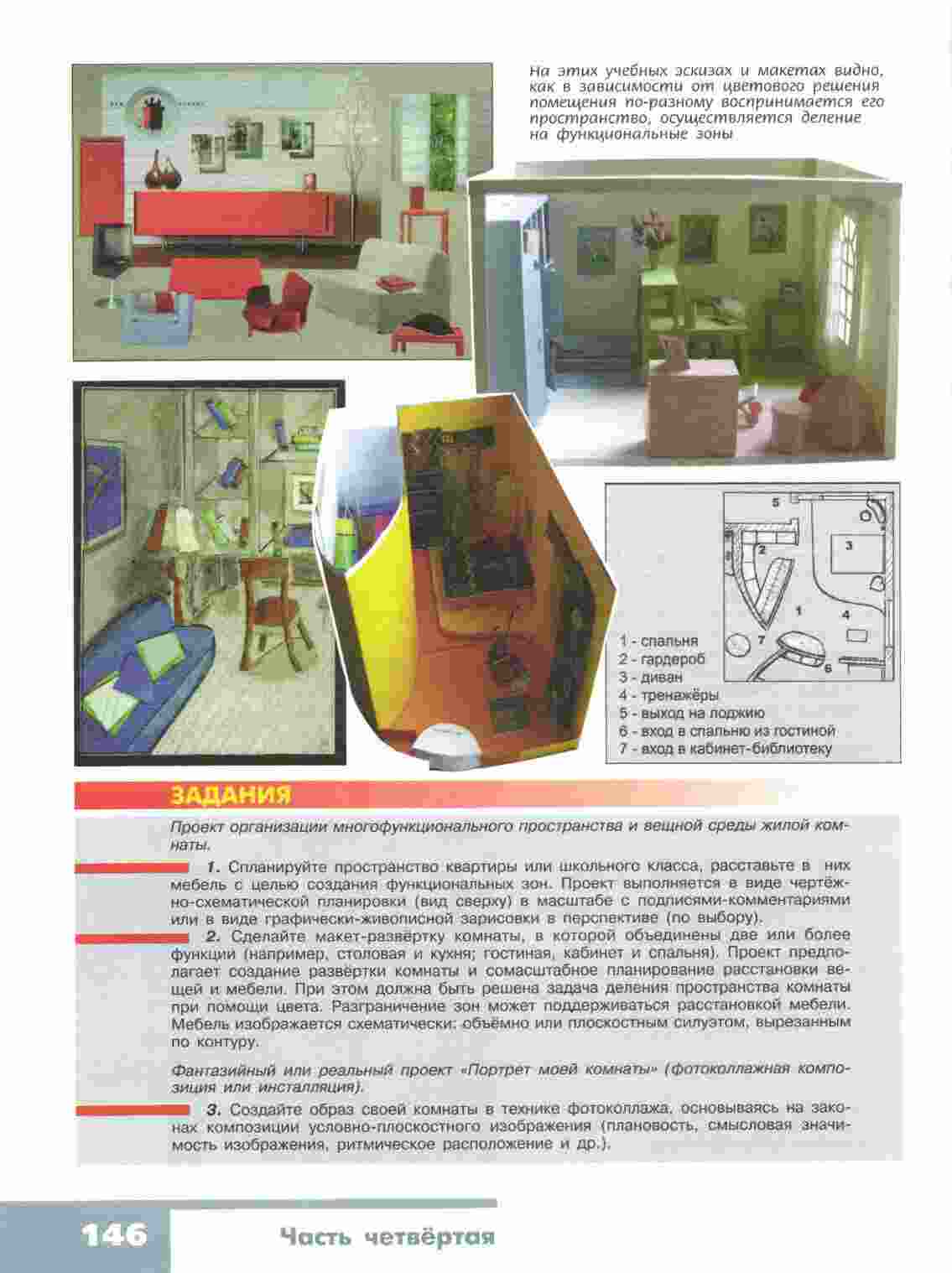 На этих учебных эскизах и макетах видно, как в зависимости от цветового решения помещения по-разному воспринимается его пространство, осуществляется деление на функциональные зоны

5
2
3
1
4
7
6

1 - спальня
2 - гардероб
3 - диван
4 - тренажёры
5 - выход на лоджию
6 - вход в спальню из гостиной
7 - вход в кабинет-библиотеку

ЗАДАНИЯ

Проект организации многофункционального пространства и вещной среды жилой комнаты.

1. Спланируйте пространство квартиры или школьного класса, расставьте в них мебель с целью создания функциональных зон. Проект выполняется в виде чертёжно-схематической планировки (вид сверху) в масштабе с подписями-комментариями или в виде графически-живописной зарисовки в перспективе (по выбору).

2. Сделайте макет-развёртку комнаты, в которой объединены две или более функции (например, столовая и кухня; гостиная, кабинет и спальня). Проект предполагает создание развёртки комнаты и сомасштабное планирование расстановки вещей и мебели. При этом должна быть решена задача деления пространства комнаты при помощи цвета. Разграничение зон может поддерживаться расстановкой мебели. Мебель изображается схематически: объёмно или плоскостным силуэтом, вырезанным по контуру.

Фантазийный или реальный проект «Портрет моей комнаты» (фотоколлажная композиция или инсталляция).

3. Создайте образ своей комнаты в технике фотоколлажа, основываясь на законах композиции условно-плоскостного изображения (плановость, смысловая значимость изображения, ритмическое расположение и др.).

146 Часть четвёртая